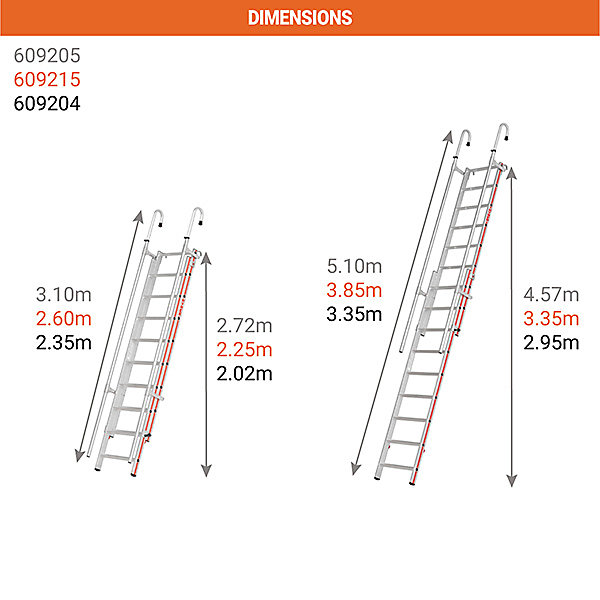 DIMENSIONS

609205
609215
609204

3.10m
2.60m
2.35m

2.72m
2.25m
2.02m

5.10m
3.85m
3.35m

4.57m
3.35m
2.95m